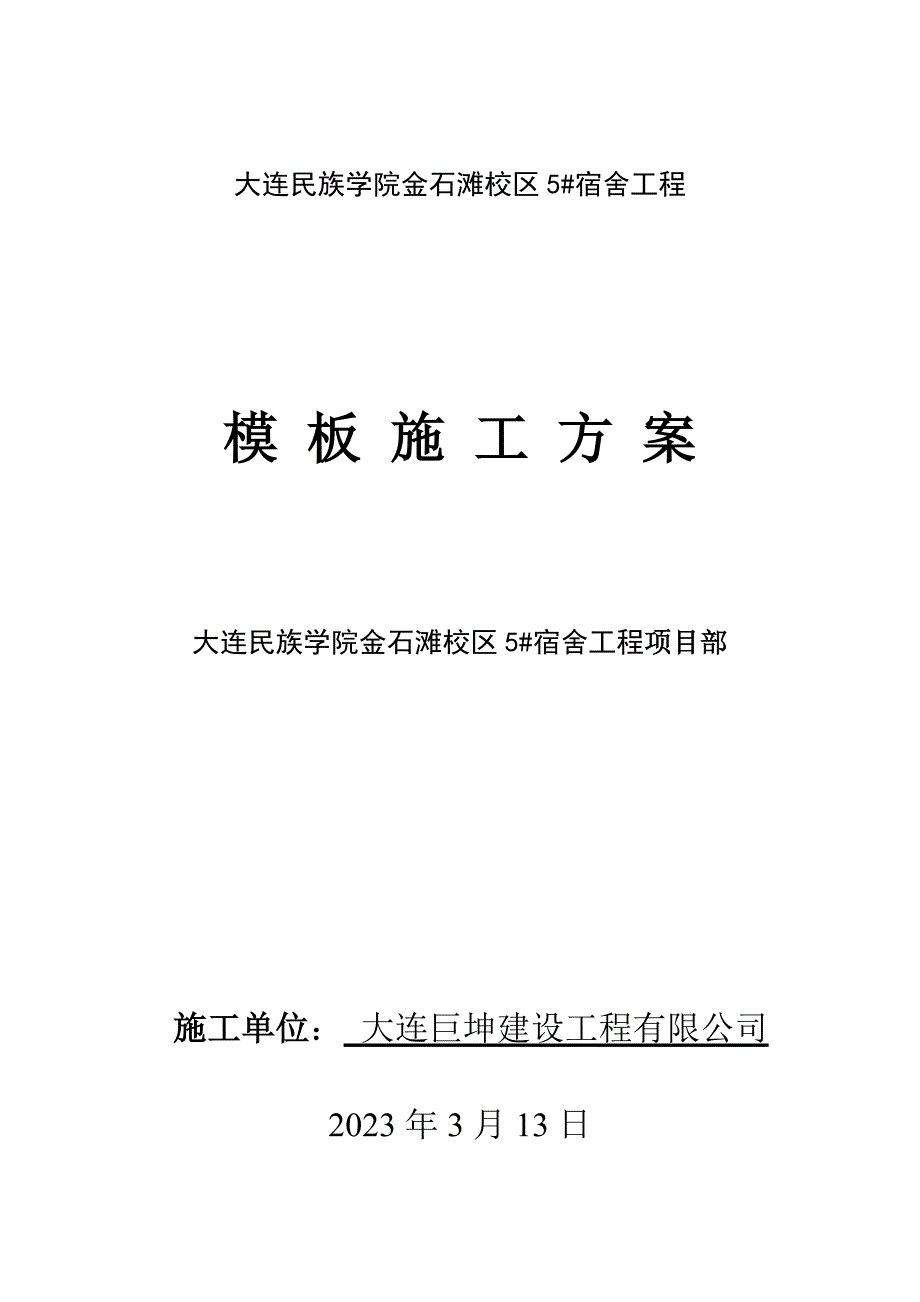 大连民族学院金石滩校区 5#宿舍工程

模 板 施 工 方 案

大连民族学院金石滩校区 5#宿舍工程项目部

施工单位： 大连巨坤建设工程有限公司

2023 年 3 月 13 日